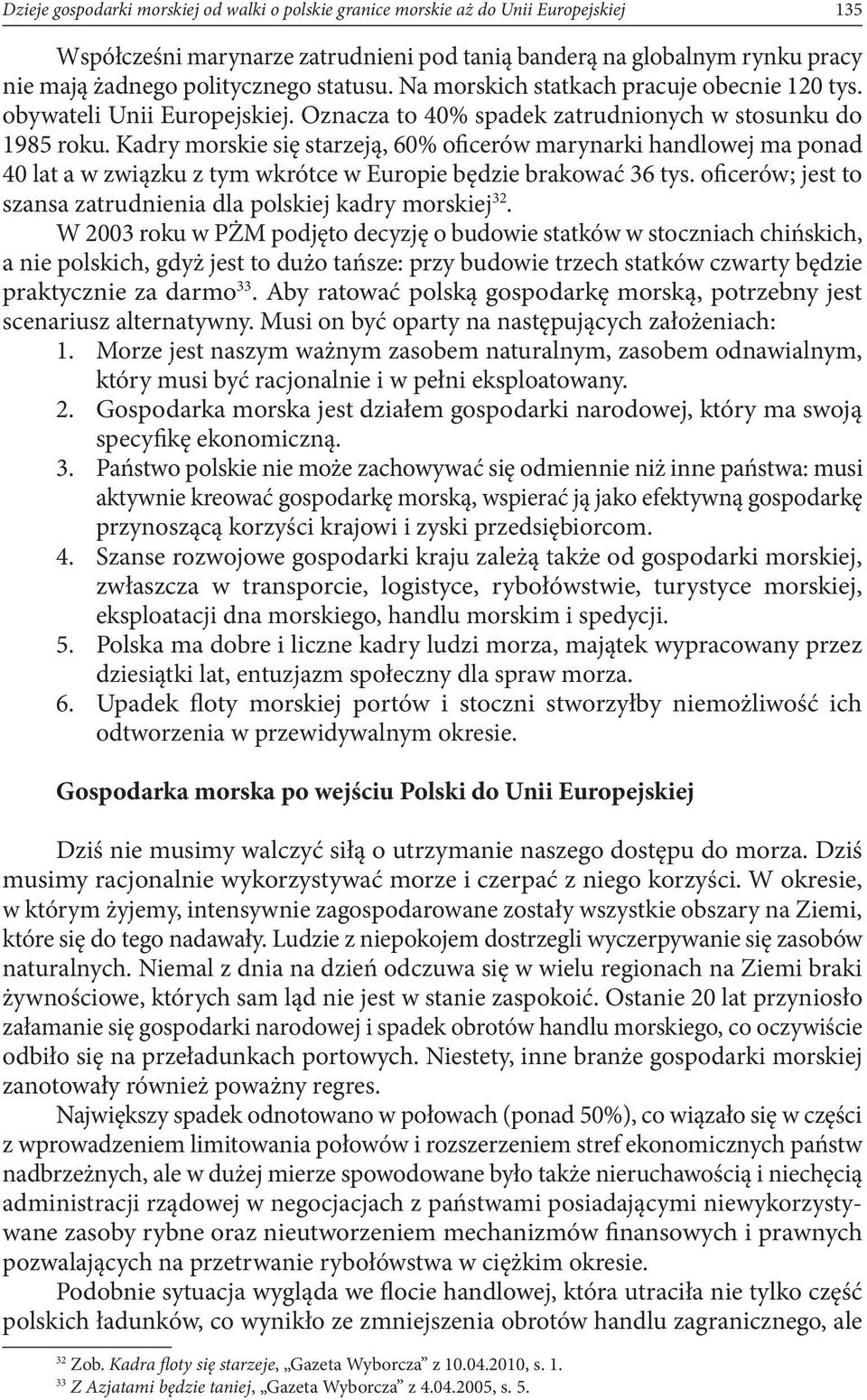 Dzieje gospodarki morskiej od walki o polskie granice morskie aż do Unii Europejskiej 135

Współcześni marynarze zatrudnieni pod tanią banderą na globalnym rynku pracy nie mają żadnego politycznego statusu. Na morskich statkach pracuje obecnie 120 tys. obywateli Unii Europejskiej. Oznacza to 40% spadek zatrudnionych w stosunku do 1985 roku. Kadry morskie się starzeją, 60% oficerów marynarki handlowej ma ponad 40 lat a w związku z tym wkrótce w Europie będzie brakować 36 tys. oficerów; jest to szansa zatrudnienia dla polskiej kadry morskiej$^{32}$.

W 2003 roku w PŻM podjęto decyzję o budowie statków w stoczniach chińskich, a nie polskich, gdyż jest to dużo tańsze: przy budowie trzech statków czwarty będzie praktycznie za darmo$^{33}$. Aby ratować polską gospodarkę morską, potrzebny jest scenariusz alternatywny. Musi on być oparty na następujących założeniach:

1. Morze jest naszym ważnym zasobem naturalnym, zasobem odnawialnym, który musi być racjonalnie i w pełni eksploatowany.
2. Gospodarka morska jest działem gospodarki narodowej, który ma swoją specyfikę ekonomiczną.
3. Państwo polskie nie może zachowywać się odmiennie niż inne państwa: musi aktywnie kreować gospodarkę morską, wspierać ją jako efektywną gospodarkę przynoszącą korzyści krajowi i zyski przedsiębiorcom.
4. Szanse rozwojowe gospodarki kraju zależą także od gospodarki morskiej, zwłaszcza w transporcie, logistyce, rybołówstwie, turystyce morskiej, eksploatacji dna morskiego, handlu morskim i spedycji.
5. Polska ma dobre i liczne kadry ludzi morza, majątek wypracowany przez dziesiątki lat, entuzjazm społeczny dla spraw morza.
6. Upadek floty morskiej portów i stoczni stworzyłby niemożliwość ich odtworzenia w przewidywalnym okresie.

Gospodarka morska po wejściu Polski do Unii Europejskiej

Dziś nie musimy walczyć siłą o utrzymanie naszego dostępu do morza. Dziś musimy racjonalnie wykorzystywać morze i czerpać z niego korzyści. W okresie, w którym żyjemy, intensywnie zagospodarowane zostały wszystkie obszary na Ziemi, które się do tego nadawały. Ludzie z niepokojem dostrzegli wyczerpywanie się zasobów naturalnych. Niemal z dnia na dzień odczuwa się w wielu regionach na Ziemi braki żywnościowe, których sam ląd nie jest w stanie zaspokoić. Ostanie 20 lat przyniosło załamanie się gospodarki narodowej i spadek obrotów handlu morskiego, co oczywiście odbiło się na przeładunkach portowych. Niestety, inne branże gospodarki morskiej zanotowały również poważny regres.

Największy spadek odnotowano w połowach (ponad 50%), co wiązało się w części z wprowadzeniem limitowania połowów i rozszerzeniem stref ekonomicznych państw nadbrzeżnych, ale w dużej mierze spowodowane było także nieruchawością i niechęcią administracji rządowej w negocjacjach z państwami posiadającymi niewykorzystywane zasoby rybne oraz nieutworzeniem mechanizmów finansowych i prawnych pozwalających na przetrwanie rybołówstwa w ciężkim okresie.

Podobnie sytuacja wygląda we flocie handlowej, która utraciła nie tylko część polskich ładunków, co wynikło ze zmniejszenia obrotów handlu zagranicznego, ale

$^{32}$ Zob. Kadra floty się starzeje, „Gazeta Wyborcza" z 10.04.2010, s. 1.
$^{33}$ Z Azjatami będzie taniej, „Gazeta Wyborcza" z 4.04.2005, s. 5.